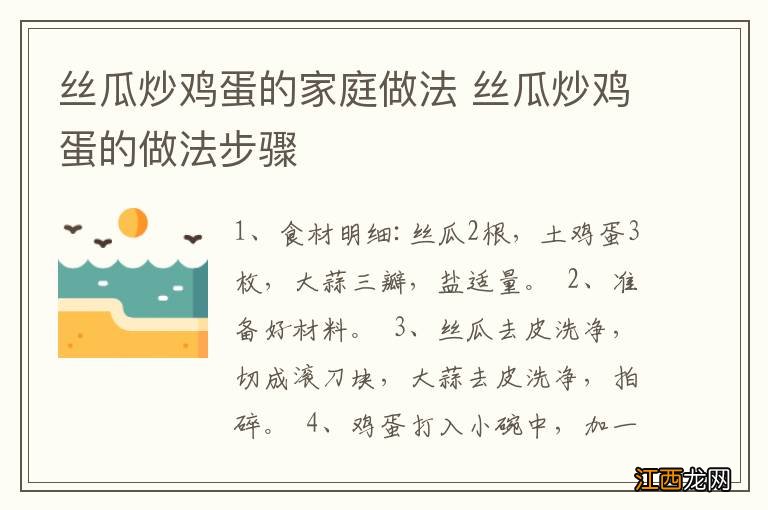 丝瓜炒鸡蛋的家庭做法 丝瓜炒鸡蛋的做法步骤

1、食材明细：丝瓜2根，土鸡蛋3枚，大蒜三瓣，盐适量。 2、准备好材料。 3、丝瓜去皮洗净，切成滚刀块，大蒜去皮洗净，拍碎。 4、鸡蛋打入小碗中，加一

江西龙网